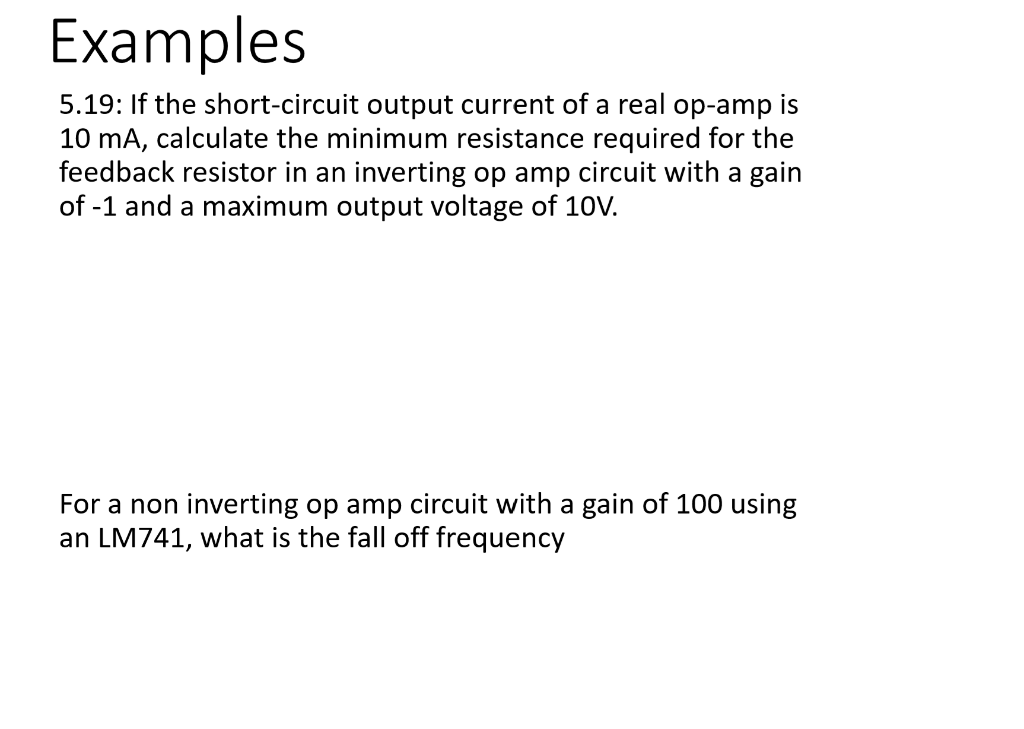 Examples

5.19: If the short-circuit output current of a real op-amp is 10 mA, calculate the minimum resistance required for the feedback resistor in an inverting op amp circuit with a gain of -1 and a maximum output voltage of 10V.

For a non inverting op amp circuit with a gain of 100 using an LM741, what is the fall off frequency